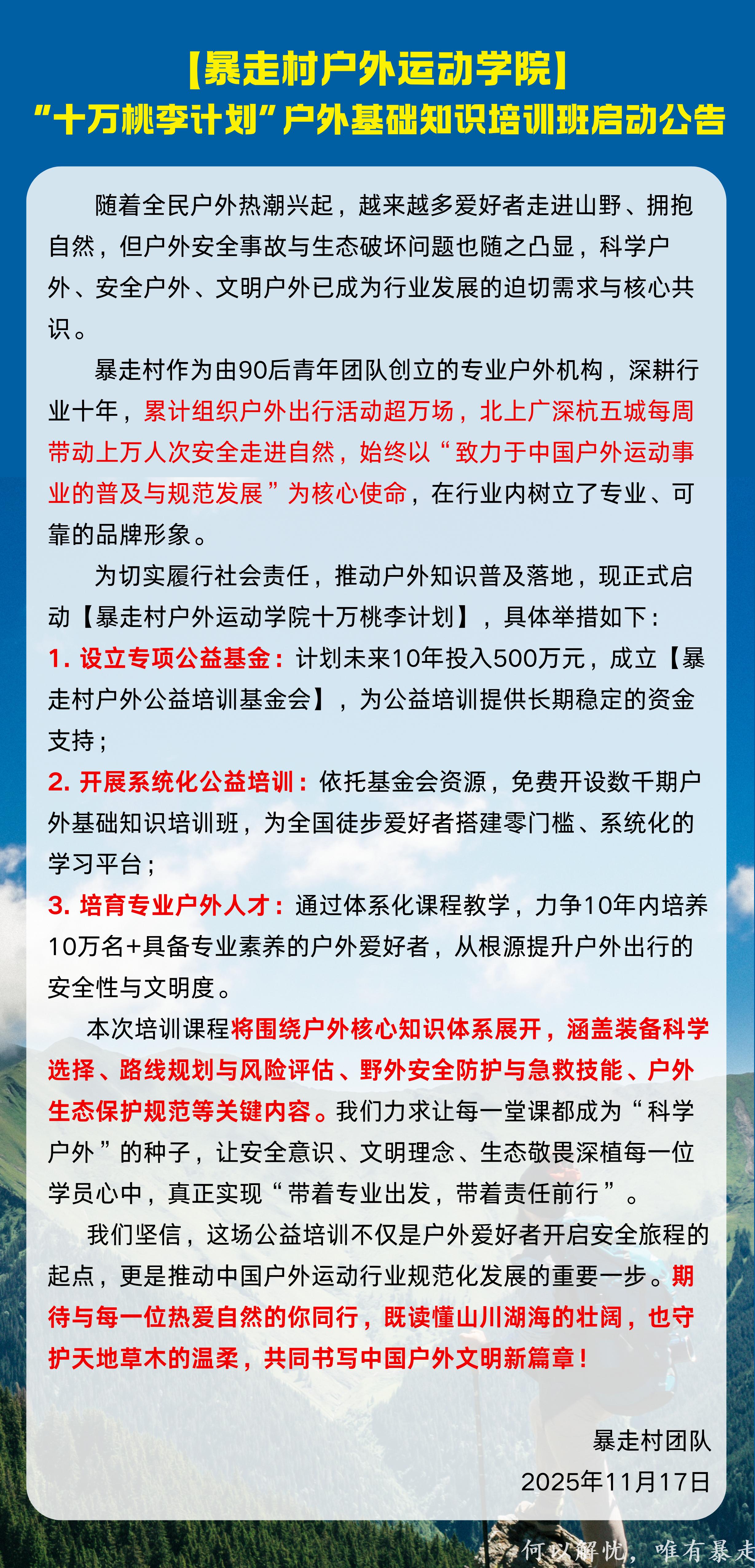 【暴走村户外运动学院】
“十万桃李计划”户外基础知识培训班启动公告

随着全民户外热潮兴起，越来越多爱好者走进山野、拥抱自然，但户外安全事故与生态破坏问题也随之凸显，科学户外、安全户外、文明户外已成为行业发展的迫切需求与核心共识。

暴走村作为由90后青年团队创立的专业户外机构，深耕行业十年，累计组织户外出行活动超万场，北上广深杭五城每周带动上万人次安全走进自然，始终以“致力于中国户外运动事业的普及与规范发展”为核心使命，在行业内树立了专业、可靠的品牌形象。

为切实履行社会责任，推动户外知识普及落地，现正式启动【暴走村户外运动学院十万桃李计划】，具体举措如下：
1. 设立专项公益基金：计划未来10年投入500万元，成立【暴走村户外公益培训基金会】，为公益培训提供长期稳定的资金支持；
2. 开展系统化公益培训：依托基金会资源，免费开设数千期户外基础知识培训班，为全国徒步爱好者搭建零门槛、系统化的学习平台；
3. 培育专业户外人才：通过体系化课程教学，力争10年内培养10万名+具备专业素养的户外爱好者，从根源提升户外出行的安全性与文明度。

本次培训课程将围绕户外核心知识体系展开，涵盖装备科学选择、路线规划与风险评估、野外安全防护与急救技能、户外生态保护规范等关键内容。我们力求让每一堂课都成为“科学户外”的种子，让安全意识、文明理念、生态敬畏深植每一位学员心中，真正实现“带着专业出发，带着责任前行”。

我们坚信，这场公益培训不仅是户外爱好者开启安全旅程的起点，更是推动中国户外运动行业规范化发展的重要一步。期待与每一位热爱自然的你同行，既读懂山川湖海的壮阔，也守护天地草木的温柔，共同书写中国户外文明新篇章！

暴走村团队
2025年11月17日

何以解忧，唯有暴走